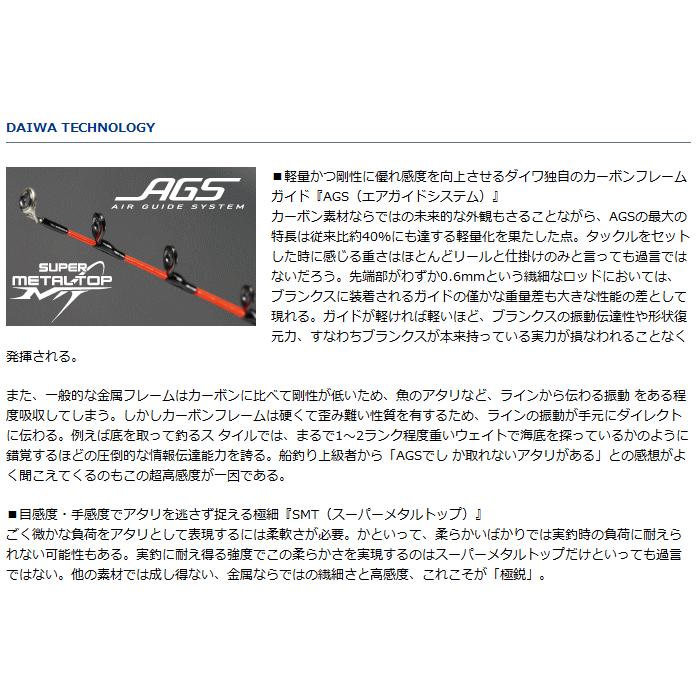 DAIWA TECHNOLOGY

AGS
AIR GUIDE SYSTEM

SUPER METAL TOP
MT

■軽量かつ剛性に優れ感度を向上させるダイワ独自のカーボンフレームガイド『AGS（エアガイドシステム）』
カーボン素材ならではの未来的な外観もさることながら、AGSの最大の特長は従来比約40%にも達する軽量化を果たした点。タックルをセットした時に感じる重さはほとんどリールと仕掛けのみと言っても過言ではないだろう。先端部がわずか0.6mmという繊細なロッドにおいては、ブランクスに装着されるガイドの僅かな重量差も大きな性能の差として現れる。ガイドが軽ければ軽いほど、ブランクスの振動伝達性や形状復元力、すなわちブランクスが本来持っている実力が損なわれることなく発揮される。

また、一般的な金属フレームはカーボンに比べて剛性が低いため、魚のアタリなど、ラインから伝わる振動 をある程度吸収してしまう。しかしカーボンフレームは硬くて歪み難い性質を有するため、ラインの振動が手元にダイレクトに伝わる。例えば底を取って釣るス タイルでは、まるで1～2ランク程度重いウェイトで海底を探っているかのように錯覚するほどの圧倒的な情報伝達能力を誇る。船釣り上級者から「AGSでし か取れないアタリがある」との感想がよく聞こえてくるのもこの超高感度が一因である。

■目感度・手感度でアタリを逃さず捉える極細『SMT（スーパーメタルトップ）』
ごく微かな負荷をアタリとして表現するには柔軟さが必要。かといって、柔らかいばかりでは実釣時の負荷に耐えられない可能性もある。実釣に耐え得る強度でこの柔らかさを実現するのはスーパーメタルトップだけといっても過言ではない。他の素材では成し得ない、金属ならではの繊細さと高感度、これこそが「極鋭」。